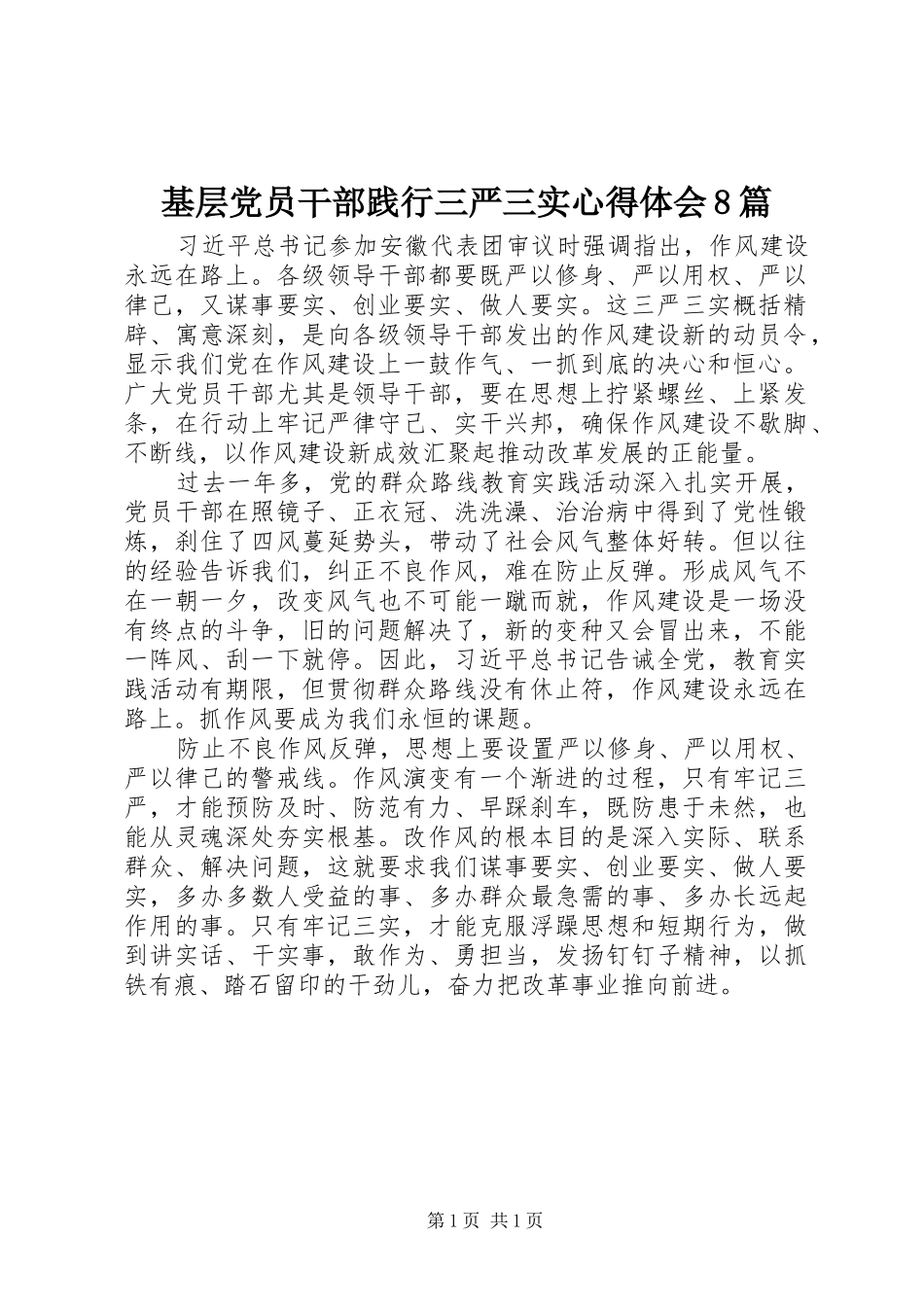 基层党员干部践行三严三实心得体会8篇

习近平总书记参加安徽代表团审议时强调指出，作风建设永远在路上。各级领导干部都要既严以修身、严以用权、严以律己，又谋事要实、创业要实、做人要实。这三严三实概括精辟、寓意深刻，是向各级领导干部发出的作风建设新的动员令，显示我们党在作风建设上一鼓作气、一抓到底的决心和恒心。广大党员干部尤其是领导干部，要在思想上拧紧螺丝、上紧发条，在行动上牢记严律守己、实干兴邦，确保作风建设不歇脚、不断线，以作风建设新成效汇聚起推动改革发展的正能量。

过去一年多，党的群众路线教育实践活动深入扎实开展，党员干部在照镜子、正衣冠、洗洗澡、治治病中得到了党性锻炼，刹住了四风蔓延势头，带动了社会风气整体好转。但以往的经验告诉我们，纠正不良作风，难在防止反弹。形成风气不在一朝一夕，改变风气也不可能一蹴而就，作风建设是一场没有终点的斗争，旧的问题解决了，新的变种又会冒出来，不能一阵风、刮一下就停。因此，习近平总书记告诫全党，教育实践活动有期限，但贯彻群众路线没有休止符，作风建设永远在路上。抓作风要成为我们永恒的课题。

防止不良作风反弹，思想上要设置严以修身、严以用权、严以律己的警戒线。作风演变有一个渐进的过程，只有牢记三严，才能预防及时、防范有力、早踩刹车，既防患于未然，也能从灵魂深处夯实根基。改作风的根本目的是深入实际、联系群众、解决问题，这就要求我们谋事要实、创业要实、做人要实，多办多数人受益的事、多办群众最急需的事、多办长远起作用的事。只有牢记三实，才能克服浮躁思想和短期行为，做到讲实话、干实事，敢作为、勇担当，发扬钉钉子精神，以抓铁有痕、踏石留印的干劲儿，奋力把改革事业推向前进。

第1页 共1页